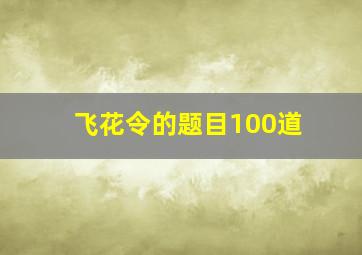 飞花令的题目100道